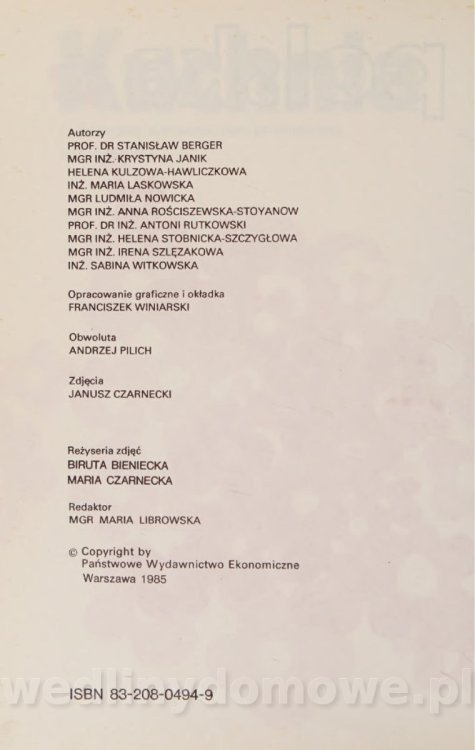 Autorzy
PROF. DR STANISŁAW BERGER
MGR INŻ. KRYSTYNA JANIK
HELENA KULZOWA-HAWLICZKOWA
INŻ. MARIA LASKOWSKA
MGR LUDMIŁA NOWICKA
MGR INŻ. ANNA ROŚCISZEWSKA-STOYANOW
PROF. DR INŻ. ANTONI RUTKOWSKI
MGR INŻ. HELENA STOBNICKA-SZCZYGŁOWA
MGR INŻ. IRENA SZLĘZAKOWA
INŻ. SABINA WITKOWSKA

Opracowanie graficzne i okładka
FRANCISZEK WINIARSKI

Obwoluta
ANDRZEJ PILICH

Zdjęcia
JANUSZ CZARNECKI

Reżyseria zdjęć
BIRUTA BIENIECKA
MARIA CZARNECKA

Redaktor
MGR MARIA LIBROWSKA

© Copyright by
Państwowe Wydawnictwo Ekonomiczne
Warszawa 1985

ISBN 83-208-0494-9

wedlinydomowe.pl